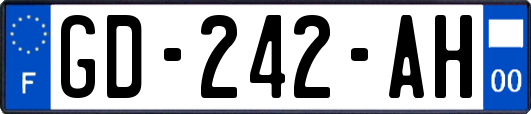 F

GD-242-AH

00